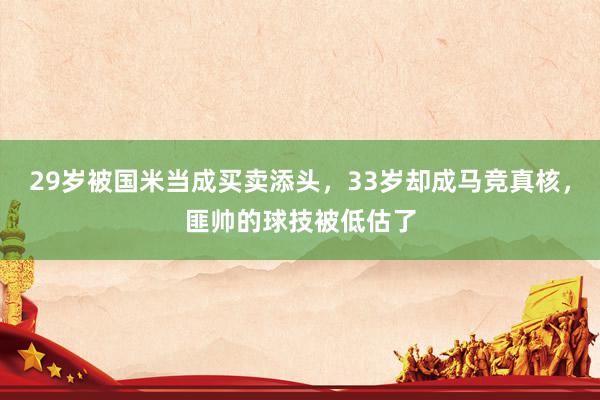 29岁被国米当成买卖添头，33岁却成马竞真核，匪帅的球技被低估了